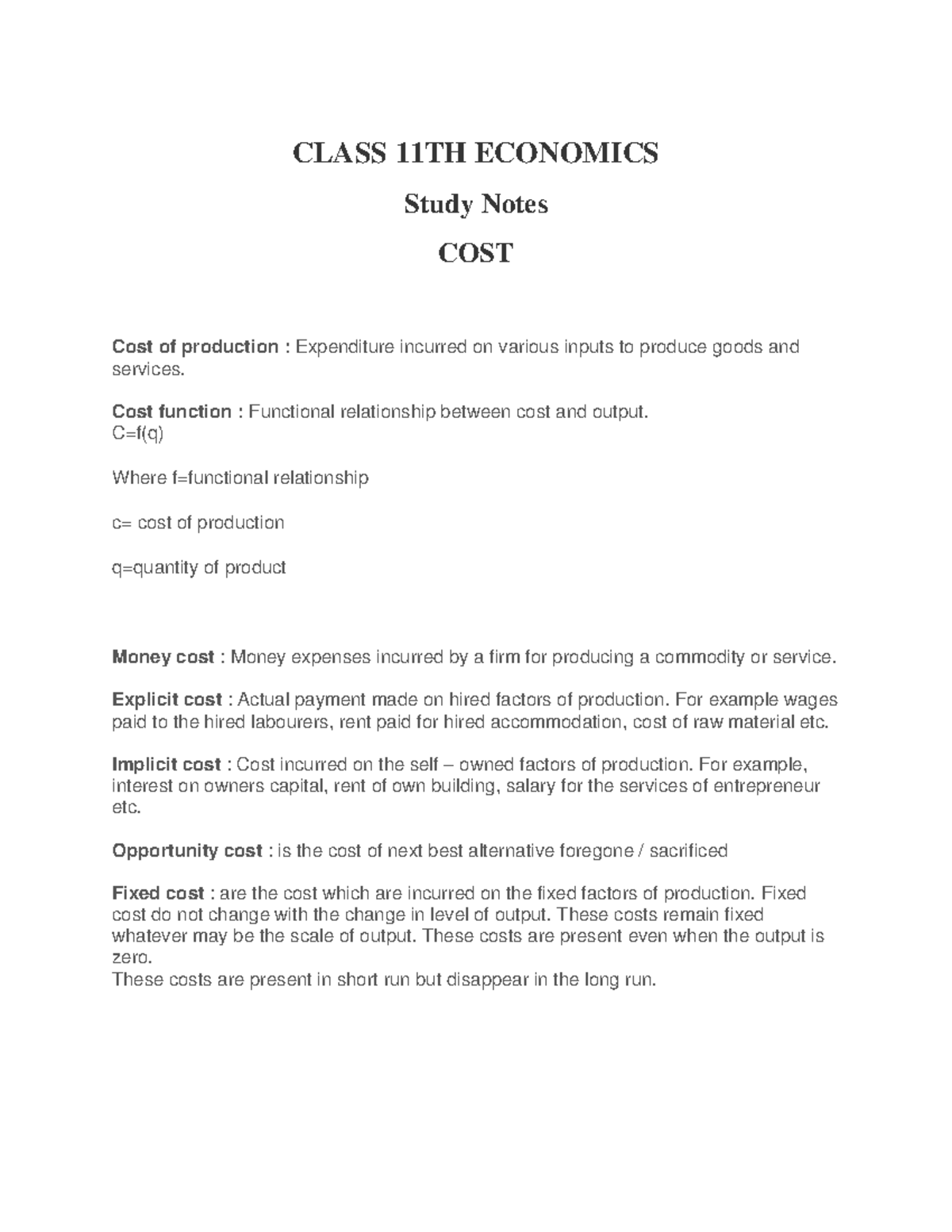 CLASS 11TH ECONOMICS

Study Notes

COST

Cost of production : Expenditure incurred on various inputs to produce goods and services.

Cost function : Functional relationship between cost and output.
C=f(q)

Where f=functional relationship

c= cost of production

q=quantity of product

Money cost : Money expenses incurred by a firm for producing a commodity or service.

Explicit cost : Actual payment made on hired factors of production. For example wages paid to the hired labourers, rent paid for hired accommodation, cost of raw material etc.

Implicit cost : Cost incurred on the self – owned factors of production. For example, interest on owners capital, rent of own building, salary for the services of entrepreneur etc.

Opportunity cost : is the cost of next best alternative foregone / sacrificed

Fixed cost : are the cost which are incurred on the fixed factors of production. Fixed cost do not change with the change in level of output. These costs remain fixed whatever may be the scale of output. These costs are present even when the output is zero.
These costs are present in short run but disappear in the long run.